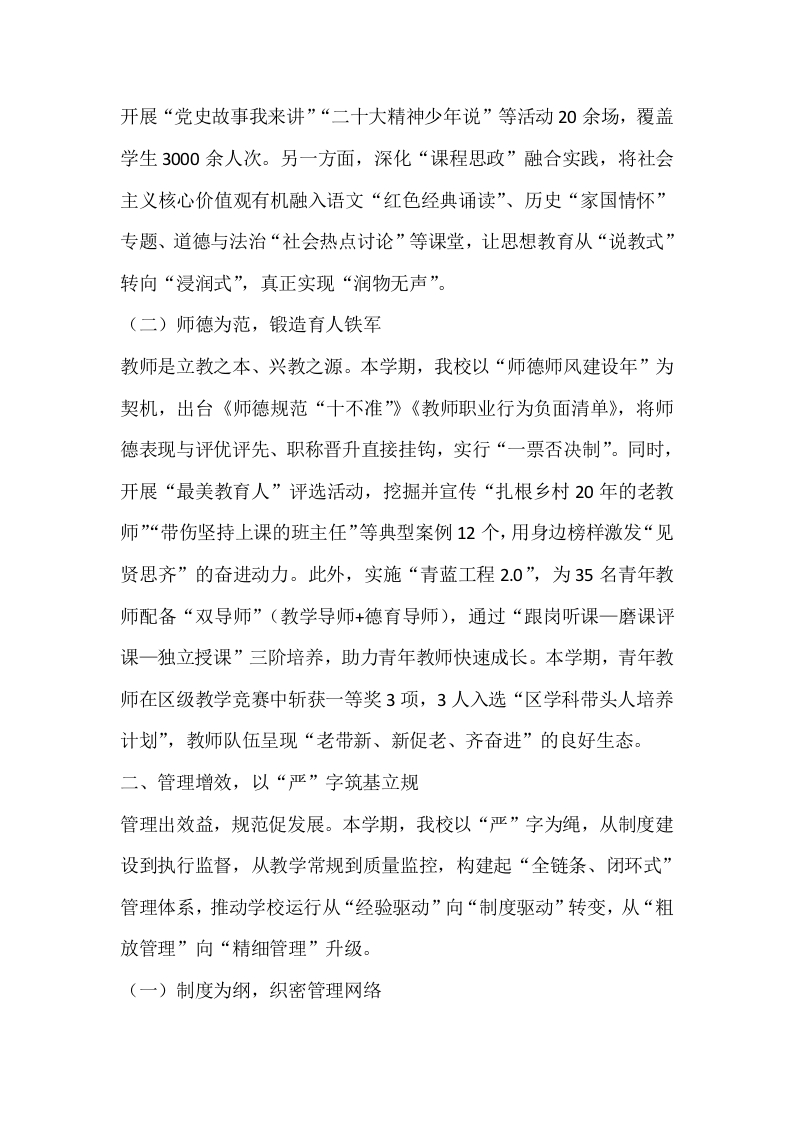 开展“党史故事我来讲”“二十大精神少年说”等活动20余场，覆盖学生3000余人次。另一方面，深化“课程思政”融合实践，将社会主义核心价值观有机融入语文“红色经典诵读”、历史“家国情怀”专题、道德与法治“社会热点讨论”等课堂，让思想教育从“说教式”转向“浸润式”，真正实现“润物无声”。

（二）师德为范，锻造育人铁军

教师是立教之本、兴教之源。本学期，我校以“师德师风建设年”为契机，出台《师德规范“十不准”》《教师职业行为负面清单》，将师德表现与评优评先、职称晋升直接挂钩，实行“一票否决制”。同时，开展“最美教育人”评选活动，挖掘并宣传“扎根乡村20年的老教师”“带伤坚持上课的班主任”等典型案例12个，用身边榜样激发“见贤思齐”的奋进动力。此外，实施“青蓝工程2.0”，为35名青年教师配备“双导师”（教学导师+德育导师），通过“跟岗听课—磨课评课—独立授课”三阶培养，助力青年教师快速成长。本学期，青年教师在区级教学竞赛中斩获一等奖3项，3人入选“区学科带头人培养计划”，教师队伍呈现“老带新、新促老、齐奋进”的良好生态。

二、管理增效，以“严”字筑基立规

管理出效益，规范促发展。本学期，我校以“严”字为绳，从制度建设到执行监督，从教学常规到质量监控，构建起“全链条、闭环式”管理体系，推动学校运行从“经验驱动”向“制度驱动”转变，从“粗放管理”向“精细管理”升级。

（一）制度为纲，织密管理网络